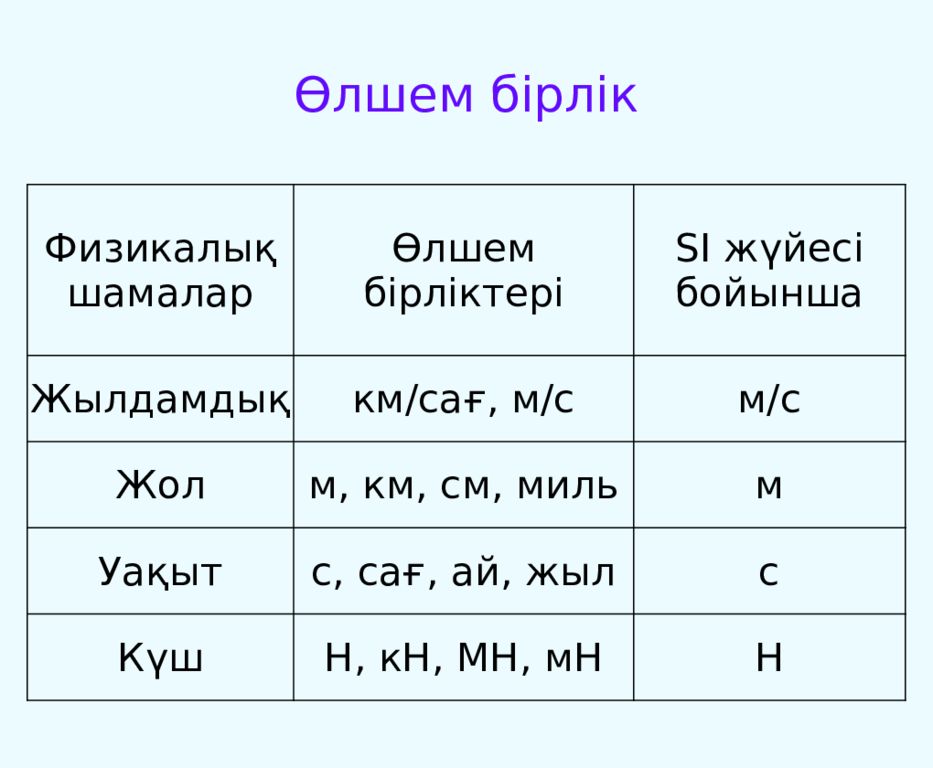 Өлшем бірлік

| Физикалық шамалар | Өлшем бірліктері | SI жүйесі бойынша |
|---|---|---|
| Жылдамдық | км/сағ, м/с | м/с |
| Жол | м, км, см, миль | м |
| Уақыт | с, сағ, ай, жыл | с |
| Күш | Н, кН, МН, мН | Н |